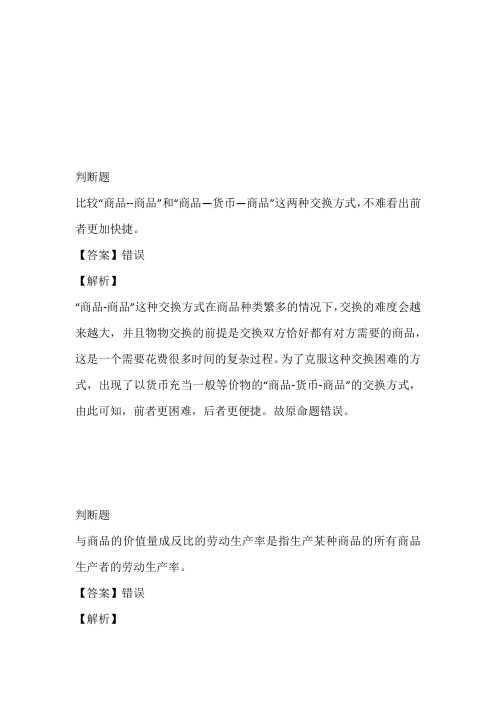 判断题

比较“商品--商品”和“商品—货币—商品”这两种交换方式，不难看出前者更加快捷。

【答案】错误

【解析】

“商品-商品”这种交换方式在商品种类繁多的情况下，交换的难度会越来越大，并且物物交换的前提是交换双方恰好都有对方需要的商品，这是一个需要花费很多时间的复杂过程。为了克服这种交换困难的方式，出现了以货币充当一般等价物的“商品-货币-商品”的交换方式，由此可知，前者更困难，后者更便捷。故原命题错误。

判断题

与商品的价值量成反比的劳动生产率是指生产某种商品的所有商品生产者的劳动生产率。

【答案】错误

【解析】